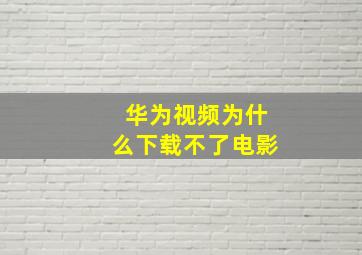 华为视频为什么下载不了电影